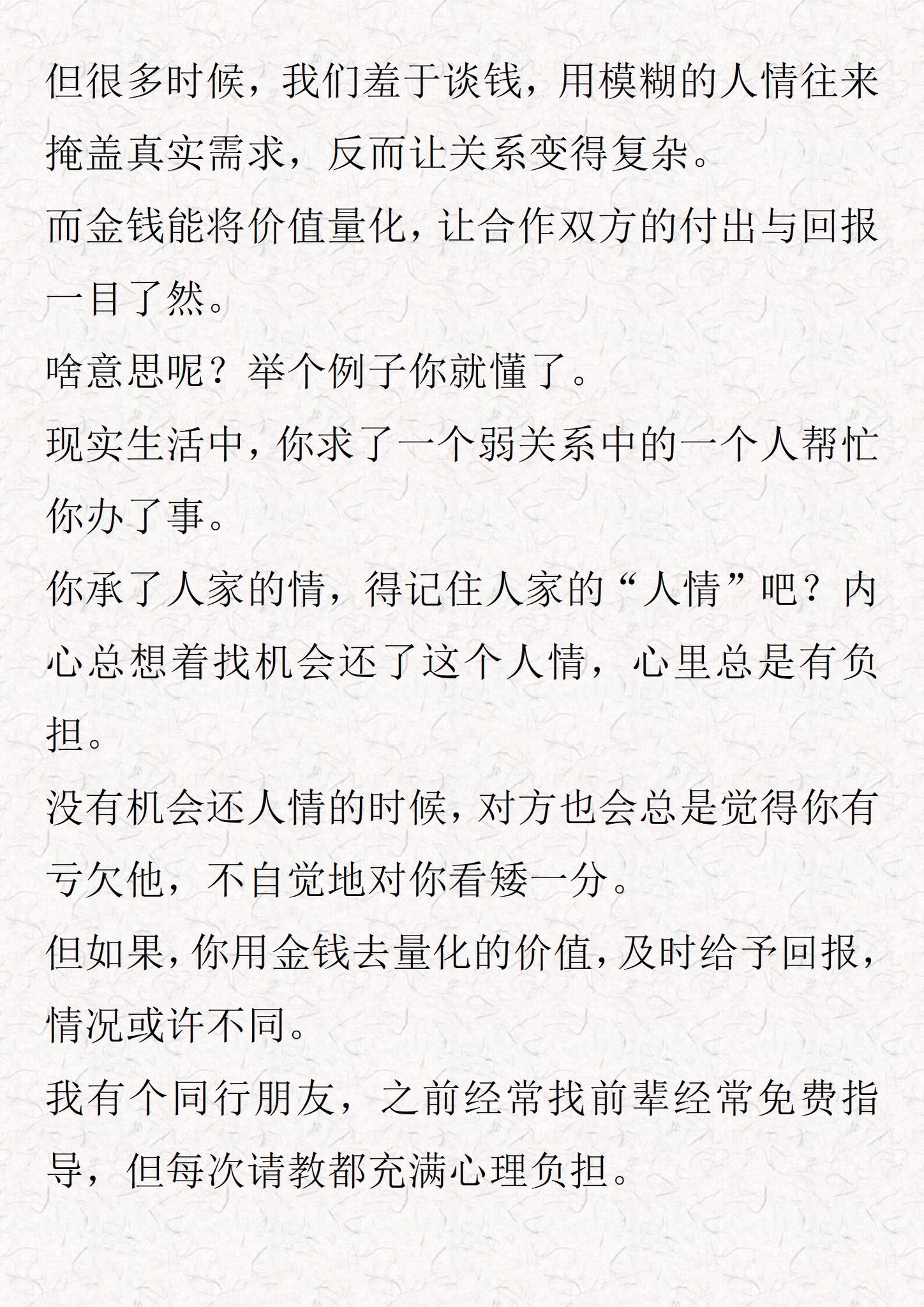 但很多时候，我们羞于谈钱，用模糊的人情往来掩盖真实需求，反而让关系变得复杂。

而金钱能将价值量化，让合作双方的付出与回报一目了然。

啥意思呢？举个例子你就懂了。

现实生活中，你求了一个弱关系中的一个人帮忙你办了事。

你承了人家的情，得记住人家的“人情”吧？内心总想着找机会还了这个人情，心里总是有负担。

没有机会还人情的时候，对方也会总是觉得你有亏欠他，不自觉地对你看矮一分。

但如果，你用金钱去量化的价值，及时给予回报，情况或许不同。

我有个同行朋友，之前经常找前辈经常免费指导，但每次请教都充满心理负担。